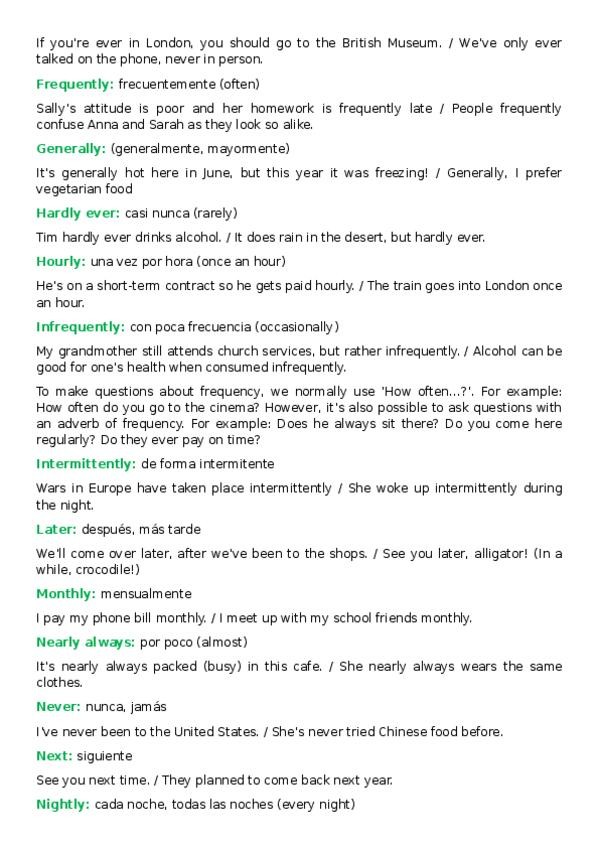 If you're ever in London, you should go to the British Museum. / We've only ever talked on the phone, never in person.

Frequently: frecuentemente (often)

Sally's attitude is poor and her homework is frequently late / People frequently confuse Anna and Sarah as they look so alike.

Generally: (generalmente, mayormente)

It's generally hot here in June, but this year it was freezing! / Generally, I prefer vegetarian food

Hardly ever: casi nunca (rarely)

Tim hardly ever drinks alcohol. / It does rain in the desert, but hardly ever.

Hourly: una vez por hora (once an hour)

He's on a short-term contract so he gets paid hourly. / The train goes into London once an hour.

Infrequently: con poca frecuencia (occasionally)

My grandmother still attends church services, but rather infrequently. / Alcohol can be good for one's health when consumed infrequently.

To make questions about frequency, we normally use 'How often...?'. For example: How often do you go to the cinema? However, it's also possible to ask questions with an adverb of frequency. For example: Does he always sit there? Do you come here regularly? Do they ever pay on time?

Intermittently: de forma intermitente

Wars in Europe have taken place intermittently / She woke up intermittently during the night.

Later: después, más tarde

We'll come over later, after we've been to the shops. / See you later, alligator! (In a while, crocodile!)

Monthly: mensualmente

I pay my phone bill monthly. / I meet up with my school friends monthly.

Nearly always: por poco (almost)

It's nearly always packed (busy) in this cafe. / She nearly always wears the same clothes.

Never: nunca, jamás

I've never been to the United States. / She's never tried Chinese food before.

Next: siguiente

See you next time. / They planned to come back next year.

Nightly: cada noche, todas las noches (every night)